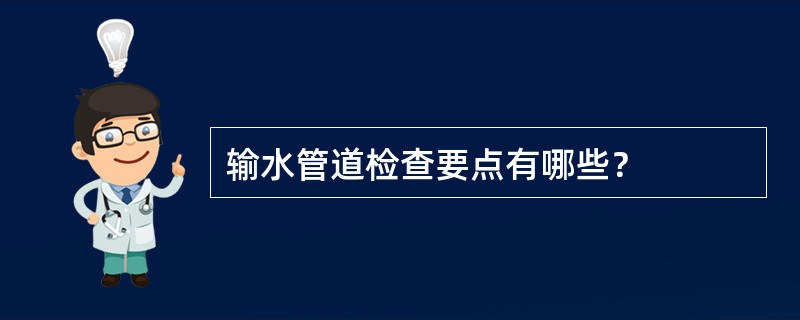 输水管道检查要点有哪些?